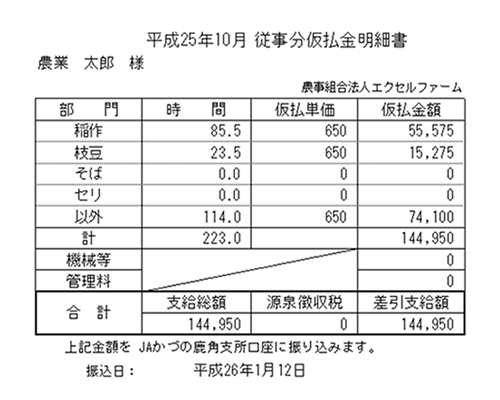 平成25年10月 従事分仮払金明細書

農業　太郎　様

農事組合法人エクセルファーム

| 部　門 | 時　間 | 仮払単価 | 仮払金額 |
|---|---|---|---|
| 稲作 | 85.5 | 650 | 55,575 |
| 枝豆 | 23.5 | 650 | 15,275 |
| そば | 0.0 | 0 | 0 |
| セリ | 0.0 | 0 | 0 |
| 以外 | 114.0 | 650 | 74,100 |
| 計 | 223.0 | | 144,950 |
| 機械等 | | | 0 |
| 管理料 | | | 0 |
| 合　計 | 支給総額 | 源泉徴収税 | 差引支給額 |
| | 144,950 | 0 | 144,950 |

上記金額を JAかづの鹿角支所口座に振り込みます。

振込日：　平成26年1月12日